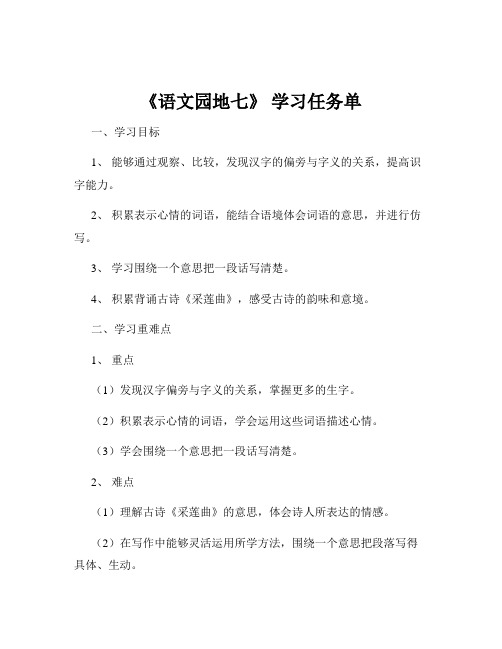 《语文园地七》 学习任务单

一、学习目标

1、 能够通过观察、比较，发现汉字的偏旁与字义的关系，提高识字能力。

2、 积累表示心情的词语，能结合语境体会词语的意思，并进行仿写。

3、 学习围绕一个意思把一段话写清楚。

4、 积累背诵古诗《采莲曲》，感受古诗的韵味和意境。

二、学习重难点

1、 重点

（1）发现汉字偏旁与字义的关系，掌握更多的生字。

（2）积累表示心情的词语，学会运用这些词语描述心情。

（3）学会围绕一个意思把一段话写清楚。

2、 难点

（1）理解古诗《采莲曲》的意思，体会诗人所表达的情感。

（2）在写作中能够灵活运用所学方法，围绕一个意思把段落写得具体、生动。